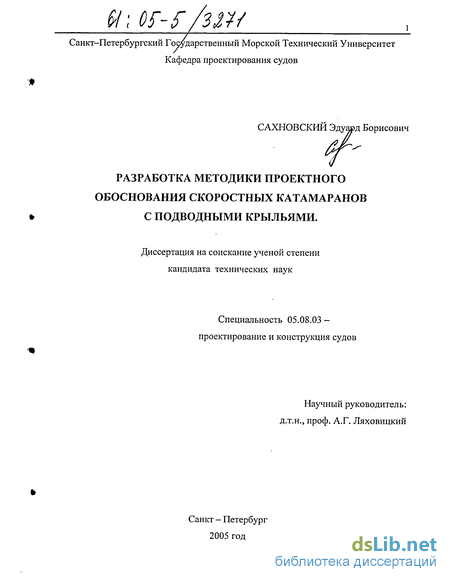 61 : 05-5 / 3271

1

Санкт–Петербургский Государственный Морской Технический Университет

Кафедра проектирования судов

САХНОВСКИЙ Эдуард Борисович

РАЗРАБОТКА МЕТОДИКИ ПРОЕКТНОГО ОБОСНОВАНИЯ СКОРОСТНЫХ КАТАМАРАНОВ С ПОДВОДНЫМИ КРЫЛЬЯМИ.

Диссертация на соискание ученой степени кандидата технических наук

Специальность 05.08.03 – проектирование и конструкция судов

Научный руководитель: д.т.н., проф. А.Г. Ляховицкий

Санкт – Петербург
2005 год

dsLib.net
библиотека диссертаций